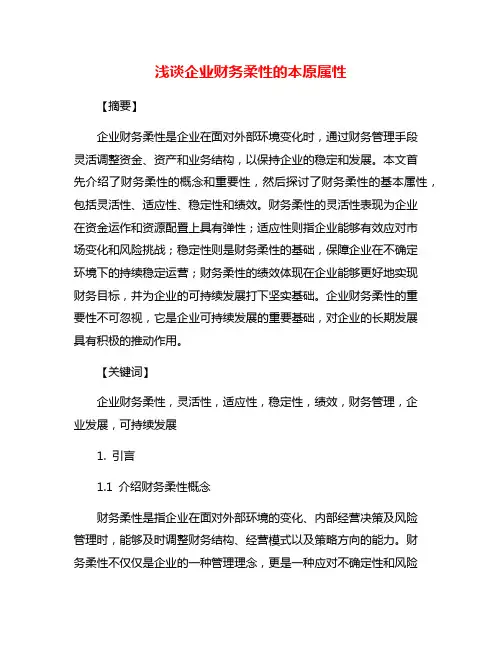 浅谈企业财务柔性的本原属性

【摘要】

企业财务柔性是企业在面对外部环境变化时，通过财务管理手段灵活调整资金、资产和业务结构，以保持企业的稳定和发展。本文首先介绍了财务柔性的概念和重要性，然后探讨了财务柔性的基本属性，包括灵活性、适应性、稳定性和绩效。财务柔性的灵活性表现为企业在资金运作和资源配置上具有弹性；适应性则指企业能够有效应对市场变化和风险挑战；稳定性则是财务柔性的基础，保障企业在不确定环境下的持续稳定运营；财务柔性的绩效体现在企业能够更好地实现财务目标，并为企业的可持续发展打下坚实基础。企业财务柔性的重要性不可忽视，它是企业可持续发展的重要基础，对企业的长期发展具有积极的推动作用。

【关键词】

企业财务柔性，灵活性，适应性，稳定性，绩效，财务管理，企业发展，可持续发展

1. 引言

1.1 介绍财务柔性概念

财务柔性是指企业在面对外部环境的变化、内部经营决策及风险管理时，能够及时调整财务结构、经营模式以及策略方向的能力。财务柔性不仅仅是企业的一种管理理念，更是一种应对不确定性和风险